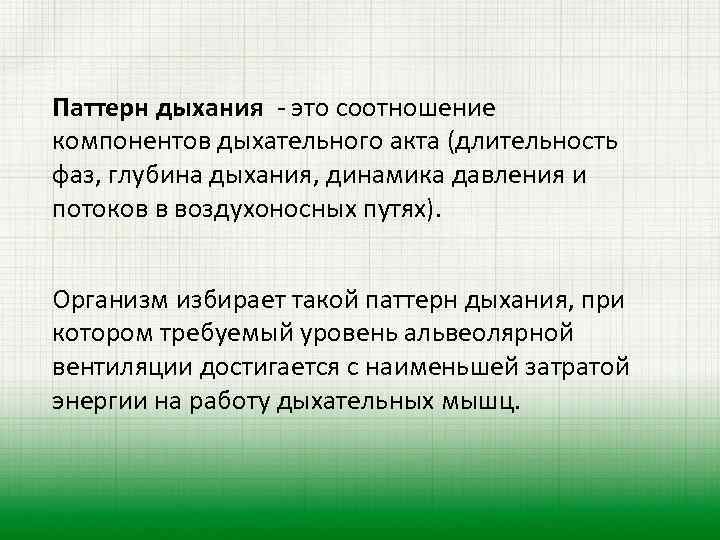 Паттерн дыхания - это соотношение компонентов дыхательного акта (длительность фаз, глубина дыхания, динамика давления и потоков в воздухоносных путях).

Организм избирает такой паттерн дыхания, при котором требуемый уровень альвеолярной вентиляции достигается с наименьшей затратой энергии на работу дыхательных мышц.